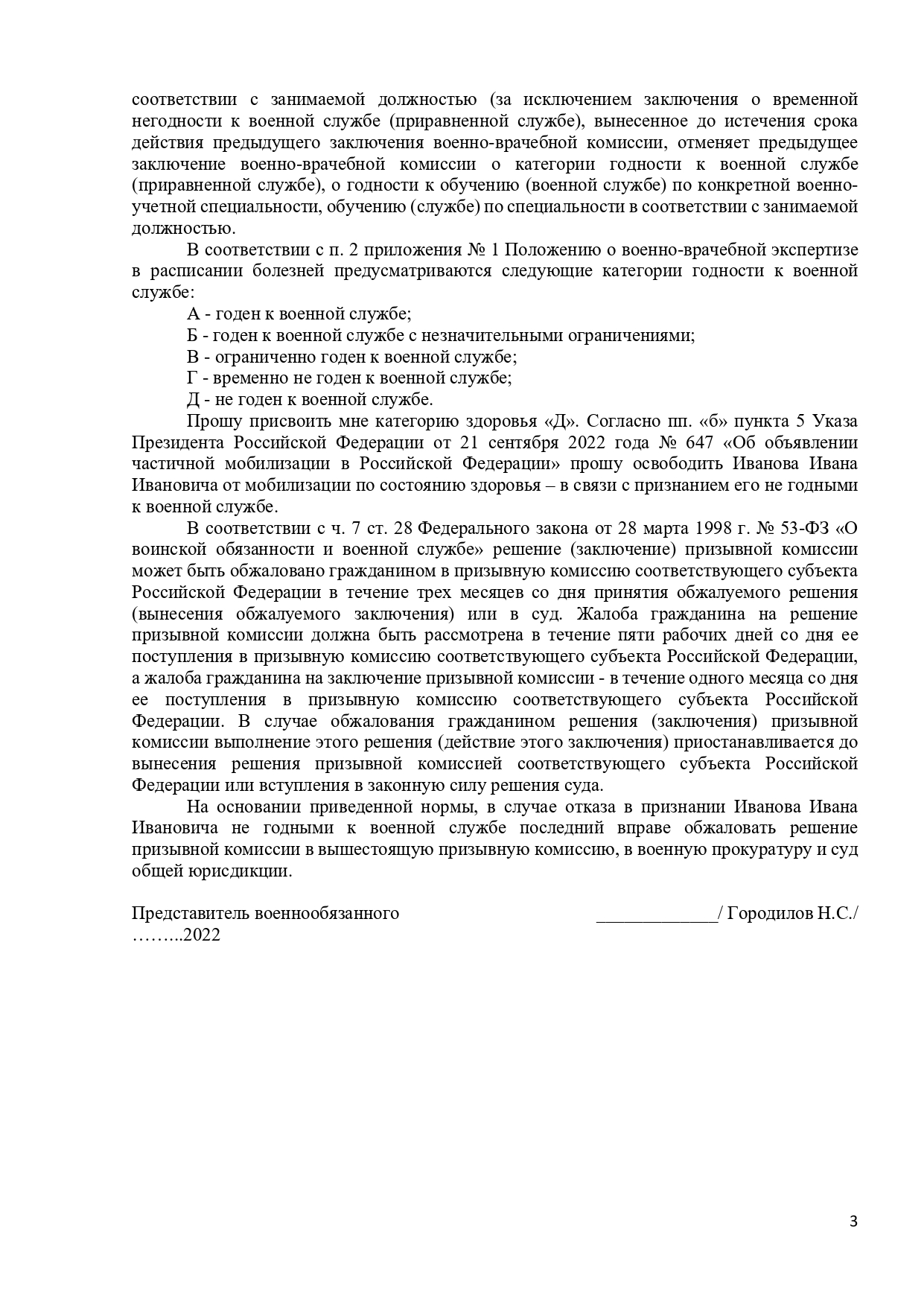 соответствии с занимаемой должностью (за исключением заключения о временной негодности к военной службе (приравненной службе), вынесенное до истечения срока действия предыдущего заключения военно-врачебной комиссии, отменяет предыдущее заключение военно-врачебной комиссии о категории годности к военной службе (приравненной службе), о годности к обучению (военной службе) по конкретной военно-учетной специальности, обучению (службе) по специальности в соответствии с занимаемой должностью.

В соответствии с п. 2 приложения № 1 Положению о военно-врачебной экспертизе в расписании болезней предусматриваются следующие категории годности к военной службе:

А - годен к военной службе;

Б - годен к военной службе с незначительными ограничениями;

В - ограниченно годен к военной службе;

Г - временно не годен к военной службе;

Д - не годен к военной службе.

Прошу присвоить мне категорию здоровья «Д». Согласно пп. «б» пункта 5 Указа Президента Российской Федерации от 21 сентября 2022 года № 647 «Об объявлении частичной мобилизации в Российской Федерации» прошу освободить Иванова Ивана Ивановича от мобилизации по состоянию здоровья – в связи с признанием его не годными к военной службе.

В соответствии с ч. 7 ст. 28 Федерального закона от 28 марта 1998 г. № 53-ФЗ «О воинской обязанности и военной службе» решение (заключение) призывной комиссии может быть обжаловано гражданином в призывную комиссию соответствующего субъекта Российской Федерации в течение трех месяцев со дня принятия обжалуемого решения (вынесения обжалуемого заключения) или в суд. Жалоба гражданина на решение призывной комиссии должна быть рассмотрена в течение пяти рабочих дней со дня ее поступления в призывную комиссию соответствующего субъекта Российской Федерации, а жалоба гражданина на заключение призывной комиссии - в течение одного месяца со дня ее поступления в призывную комиссию соответствующего субъекта Российской Федерации. В случае обжалования гражданином решения (заключения) призывной комиссии выполнение этого решения (действие этого заключения) приостанавливается до вынесения решения призывной комиссией соответствующего субъекта Российской Федерации или вступления в законную силу решения суда.

На основании приведенной нормы, в случае отказа в признании Иванова Ивана Ивановича не годными к военной службе последний вправе обжаловать решение призывной комиссии в вышестоящую призывную комиссию, в военную прокуратуру и суд общей юрисдикции.

Представитель военнообязанного _____________/ Городилов Н.С./
……...2022

3